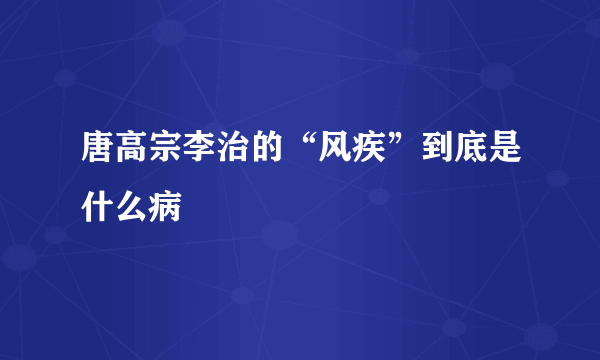 唐高宗李治的“风疾”到底是什么病